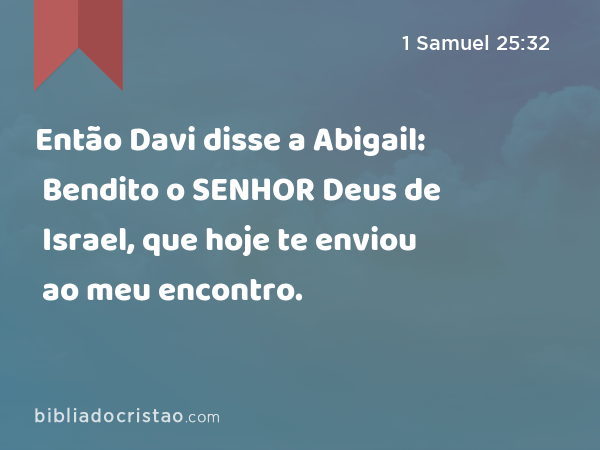 1 Samuel 25:32

Então Davi disse a Abigail: Bendito o SENHOR Deus de Israel, que hoje te enviou ao meu encontro.

bibliadocristao.com